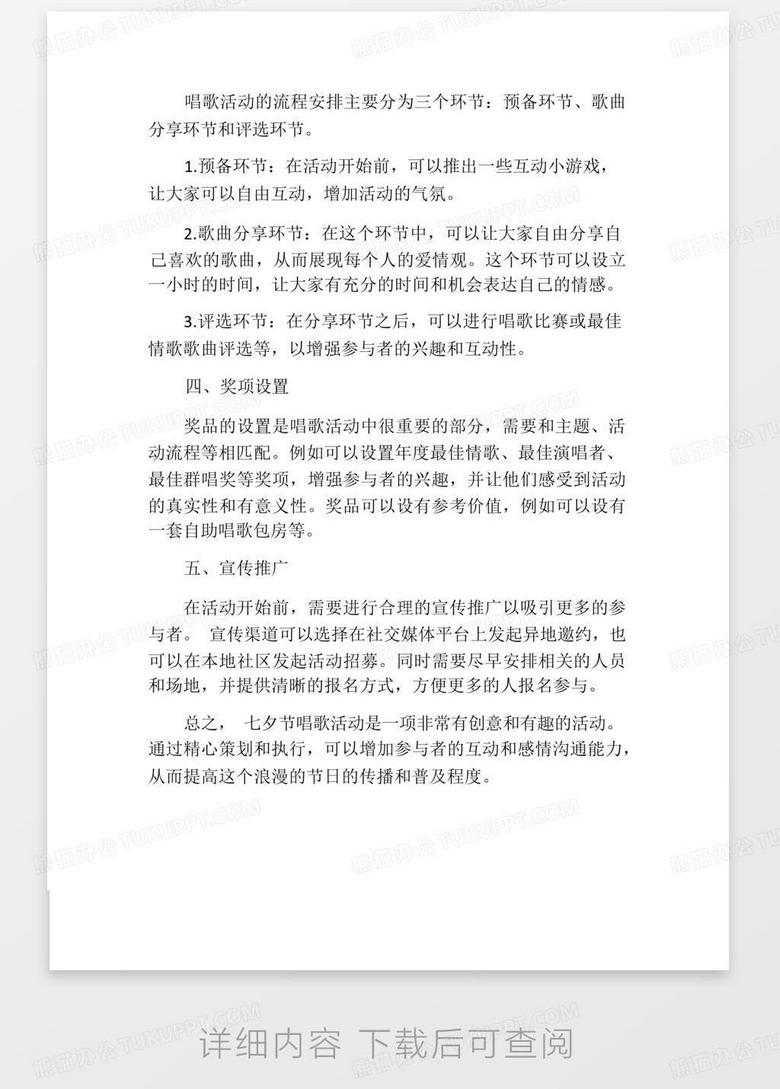 唱歌活动的流程安排主要分为三个环节：预备环节、歌曲分享环节和评选环节。

1.预备环节：在活动开始前，可以推出一些互动小游戏，让大家可以自由互动，增加活动的气氛。

2.歌曲分享环节：在这个环节中，可以让大家自由分享自己喜欢的歌曲，从而展现每个人的爱情观。这个环节可以设立一小时的时间，让大家有充分的时间和机会表达自己的情感。

3.评选环节：在分享环节之后，可以进行唱歌比赛或最佳情歌歌曲评选等，以增强参与者的兴趣和互动性。

四、奖项设置

奖品的设置是唱歌活动中很重要的部分，需要和主题、活动流程等相匹配。例如可以设置年度最佳情歌、最佳演唱者、最佳群唱奖等奖项，增强参与者的兴趣，并让他们感受到活动的真实性和有意义性。奖品可以设有参考价值，例如可以设有一套自助唱歌包房等。

五、宣传推广

在活动开始前，需要进行合理的宣传推广以吸引更多的参与者。 宣传渠道可以选择在社交媒体平台上发起异地邀约，也可以在本地社区发起活动招募。同时需要尽早安排相关的人员和场地，并提供清晰的报名方式，方便更多的人报名参与。

总之， 七夕节唱歌活动是一项非常有创意和有趣的活动。通过精心策划和执行，可以增加参与者的互动和感情沟通能力，从而提高这个浪漫的节日的传播和普及程度。

熊猫办公 TUKUPPT.COM

详细内容 下载后可查阅